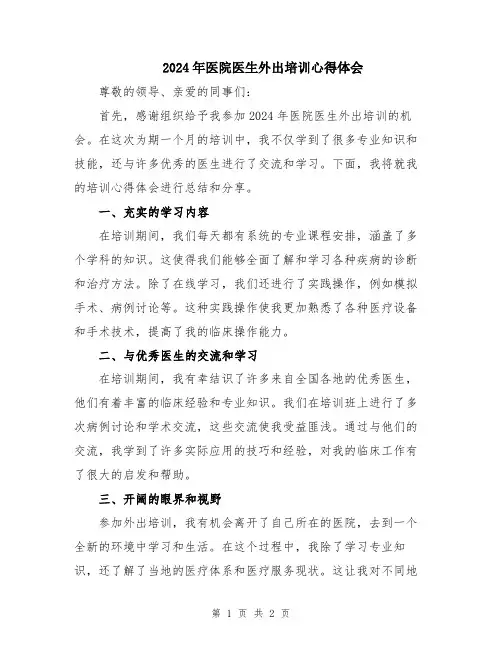 2024年医院医生外出培训心得体会

尊敬的领导、亲爱的同事们：

首先，感谢组织给予我参加2024年医院医生外出培训的机会。在这次为期一个月的培训中，我不仅学到了很多专业知识和技能，还与许多优秀的医生进行了交流和学习。下面，我将就我的培训心得体会进行总结和分享。

一、充实的学习内容

在培训期间，我们每天都有系统的专业课程安排，涵盖了多个学科的知识。这使得我们能够全面了解和学习各种疾病的诊断和治疗方法。除了在线学习，我们还进行了实践操作，例如模拟手术、病例讨论等。这种实践操作使我更加熟悉了各种医疗设备和手术技术，提高了我的临床操作能力。

二、与优秀医生的交流和学习

在培训期间，我有幸结识了许多来自全国各地的优秀医生，他们有着丰富的临床经验和专业知识。我们在培训班上进行了多次病例讨论和学术交流，这些交流使我受益匪浅。通过与他们的交流，我学到了许多实际应用的技巧和经验，对我的临床工作有了很大的启发和帮助。

三、开阔的眼界和视野

参加外出培训，我有机会离开了自己所在的医院，去到一个全新的环境中学习和生活。在这个过程中，我除了学习专业知识，还了解了当地的医疗体系和医疗服务现状。这让我对不同地

第 1 页 共 2 页